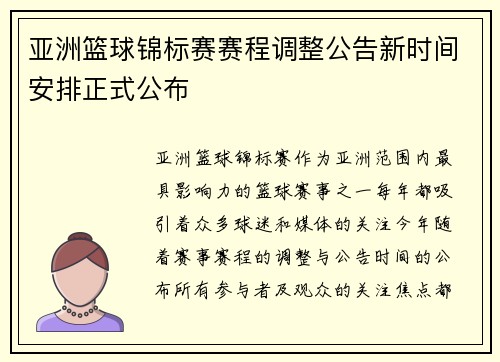 亚洲篮球锦标赛赛程调整公告新时间安排正式公布

亚洲篮球锦标赛作为亚洲范围内最具影响力的篮球赛事之一每年都吸引着众多球迷和媒体的关注今年随着赛事赛程的调整与公告时间的公布所有参与者及观众的关注焦点都